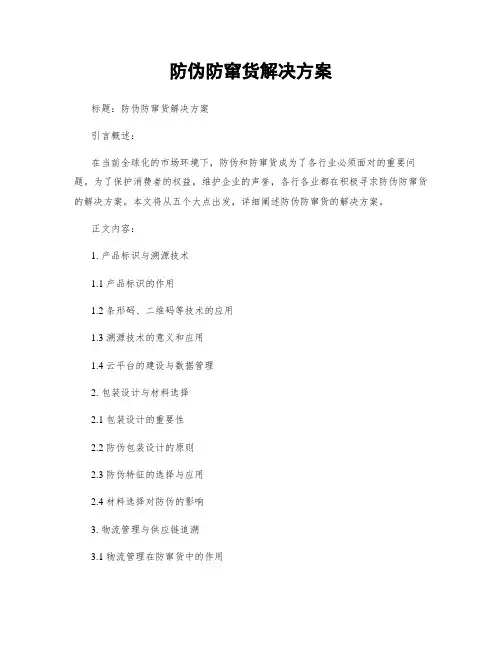 防伪防窜货解决方案

标题：防伪防窜货解决方案

引言概述：

在当前全球化的市场环境下，防伪和防窜货成为了各行业必须面对的重要问题。为了保护消费者的权益，维护企业的声誉，各行各业都在积极寻求防伪防窜货的解决方案。本文将从五个大点出发，详细阐述防伪防窜货的解决方案。

正文内容：

1. 产品标识与溯源技术

1.1 产品标识的作用

1.2 条形码、二维码等技术的应用

1.3 溯源技术的意义和应用

1.4 云平台的建设与数据管理

2. 包装设计与材料选择

2.1 包装设计的重要性

2.2 防伪包装设计的原则

2.3 防伪特征的选择与应用

2.4 材料选择对防伪的影响

3. 物流管理与供应链追溯

3.1 物流管理在防窜货中的作用